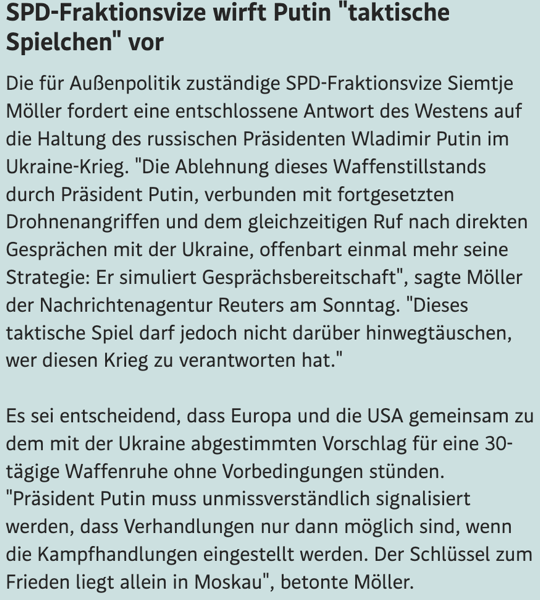 SPD-Fraktionsvize wirft Putin "taktische Spielchen" vor

Die für Außenpolitik zuständige SPD-Fraktionsvize Siemtje Möller fordert eine entschlossene Antwort des Westens auf die Haltung des russischen Präsidenten Wladimir Putin im Ukraine-Krieg. "Die Ablehnung dieses Waffenstillstands durch Präsident Putin, verbunden mit fortgesetzten Drohnenangriffen und dem gleichzeitigen Ruf nach direkten Gesprächen mit der Ukraine, offenbart einmal mehr seine Strategie: Er simuliert Gesprächsbereitschaft", sagte Möller der Nachrichtenagentur Reuters am Sonntag. "Dieses taktische Spiel darf jedoch nicht darüber hinwegtäuschen, wer diesen Krieg zu verantworten hat."

Es sei entscheidend, dass Europa und die USA gemeinsam zu dem mit der Ukraine abgestimmten Vorschlag für eine 30-tägige Waffenruhe ohne Vorbedingungen stünden. "Präsident Putin muss unmissverständlich signalisiert werden, dass Verhandlungen nur dann möglich sind, wenn die Kampfhandlungen eingestellt werden. Der Schlüssel zum Frieden liegt allein in Moskau", betonte Möller.